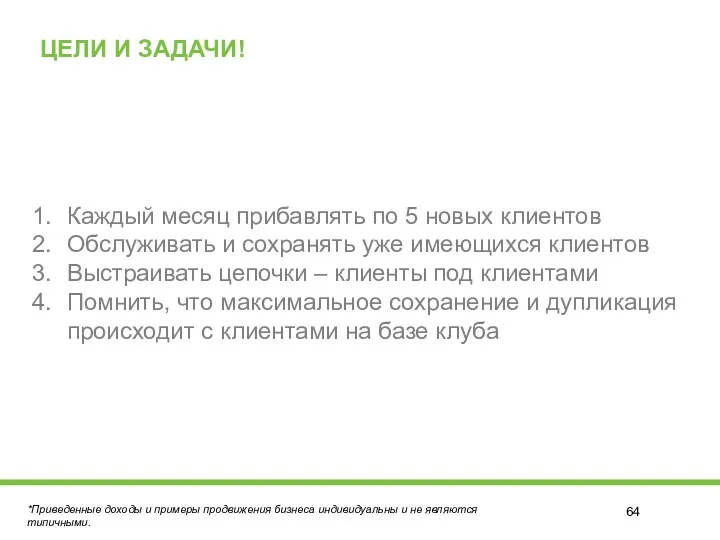 ЦЕЛИ И ЗАДАЧИ!

1. Каждый месяц прибавлять по 5 новых клиентов
2. Обслуживать и сохранять уже имеющихся клиентов
3. Выстраивать цепочки – клиенты под клиентами
4. Помнить, что максимальное сохранение и дупликация происходит с клиентами на базе клуба

*Приведенные доходы и примеры продвижения бизнеса индивидуальны и не являются типичными.

64